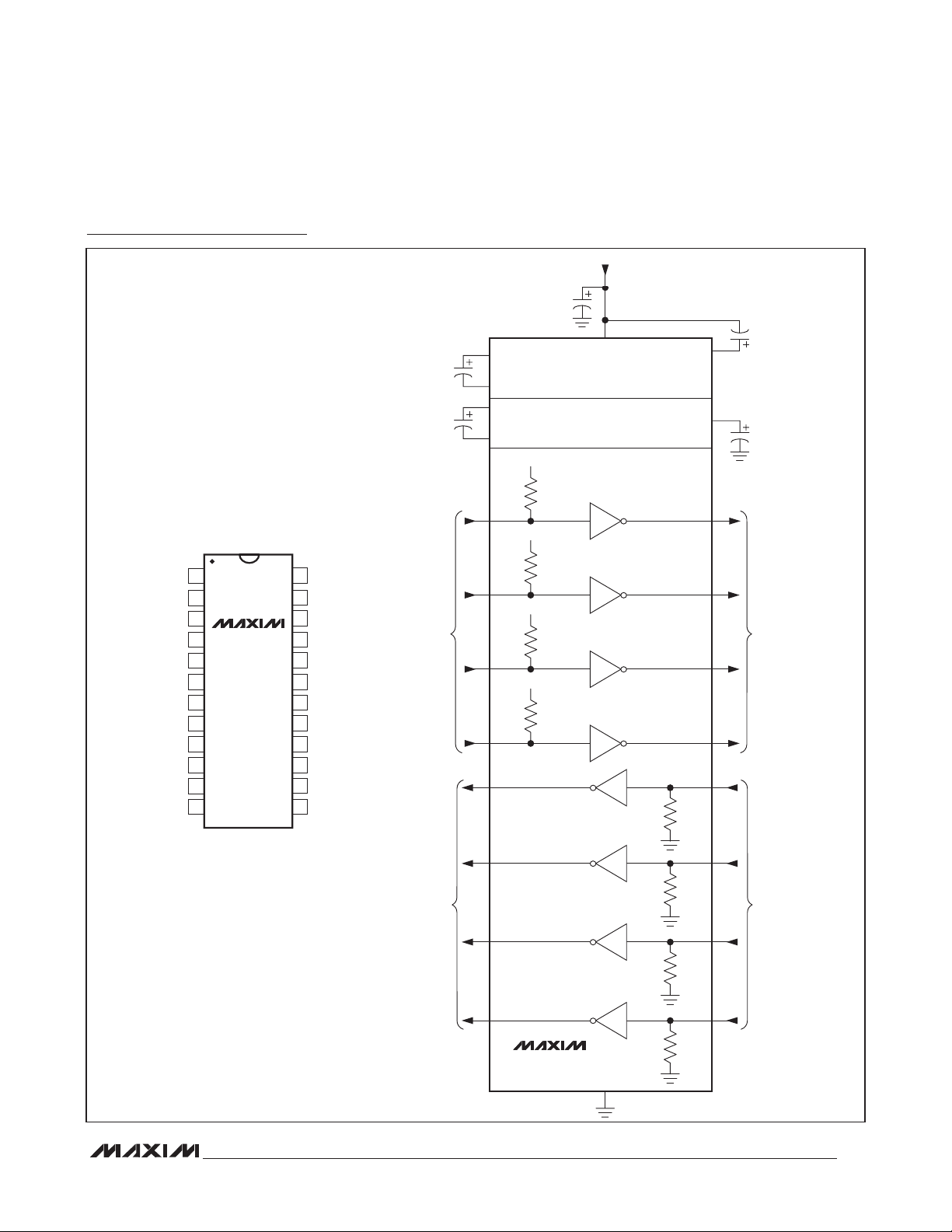 MAXIM

MAXIM

MAXIM